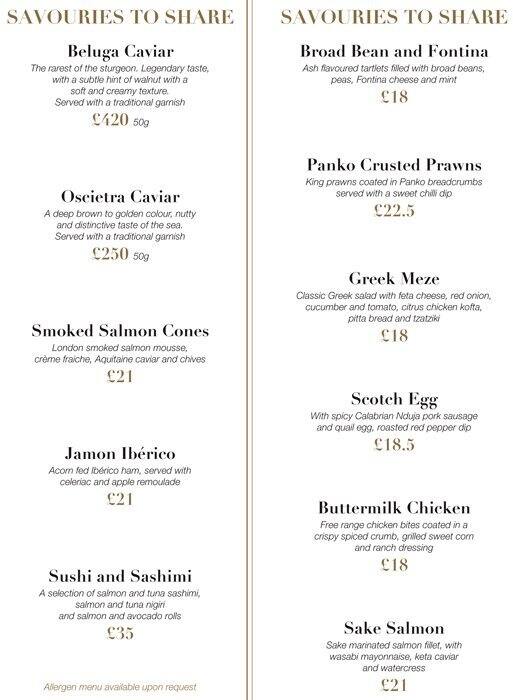 SAVOURIES TO SHARE

Beluga Caviar
The rarest of the sturgeon. Legendary taste, with a subtle hint of walnut with a soft and creamy texture. Served with a traditional garnish
£420 50g

Oscietra Caviar
A deep brown to golden colour, nutty and distinctive taste of the sea. Served with a traditional garnish
£250 50g

Smoked Salmon Cones
London smoked salmon mousse, crème fraiche, Aquitaine caviar and chives
£21

Jamon Ibérico
Acorn fed Ibérico ham, served with celeriac and apple remoulade
£21

Sushi and Sashimi
A selection of salmon and tuna sashimi, salmon and tuna nigiri and salmon and avocado rolls
£35

Allergen menu available upon request

SAVOURIES TO SHARE

Broad Bean and Fontina
Ash flavoured tartlets filled with broad beans, peas, Fontina cheese and mint
£18

Panko Crusted Prawns
King prawns coated in Panko breadcrumbs served with a sweet chilli dip
£22.5

Greek Meze
Classic Greek salad with feta cheese, red onion, cucumber and tomato, citrus chicken kofta, pitta bread and tzatziki
£18

Scotch Egg
With spicy Calabrian Nduja pork sausage and quail egg, roasted red pepper dip
£18.5

Buttermilk Chicken
Free range chicken bites coated in a crispy spiced crumb, grilled sweet corn and ranch dressing
£18

Sake Salmon
Sake marinated salmon fillet, with wasabi mayonnaise, keta caviar and watercress
£21